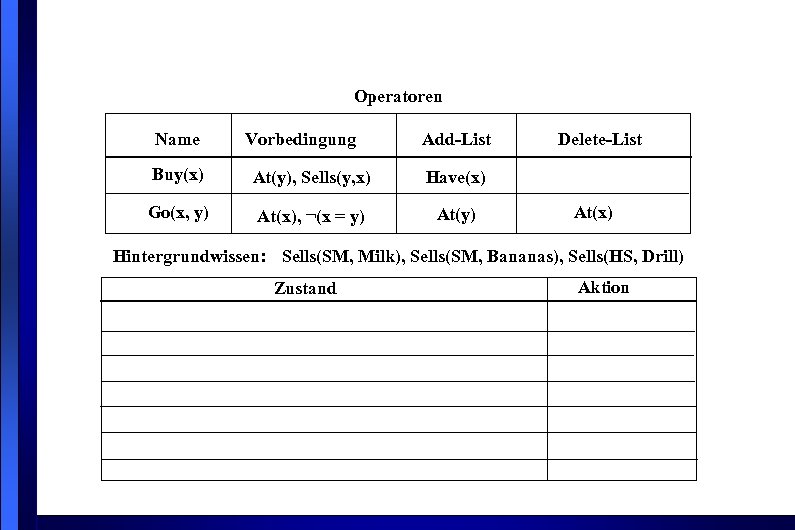 Operatoren

| Name | Vorbedingung | Add-List | Delete-List |
|---|---|---|---|
| Buy(x) | At(y), Sells(y,x) | Have(x) | |
| Go(x, y) | At(x), $\neg$(x = y) | At(y) | At(x) |

Hintergrundwissen: Sells(SM, Milk), Sells(SM, Bananas), Sells(HS, Drill)

| Zustand | Aktion |
|---|---|
| | |
| | |
| | |
| | |
| | |
| | |
| | |